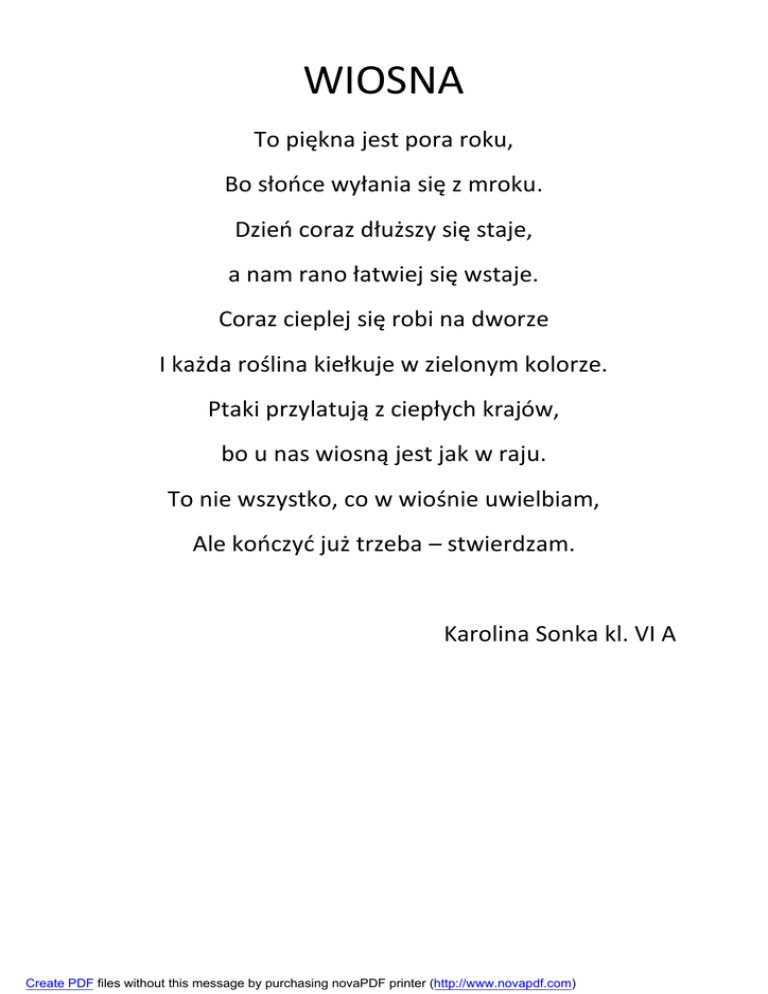 WIOSNA

To piękna jest pora roku,

Bo słońce wyłania się z mroku.

Dzień coraz dłuższy się staje,

a nam rano łatwiej się wstaje.

Coraz cieplej się robi na dworze

I każda roślina kiełkuje w zielonym kolorze.

Ptaki przylatują z ciepłych krajów,

bo u nas wiosną jest jak w raju.

To nie wszystko, co w wiośnie uwielbiam,

Ale kończyć już trzeba – stwierdzam.

Karolina Sonka kl. VI A

Create PDF files without this message by purchasing novaPDF printer (http://www.novapdf.com)